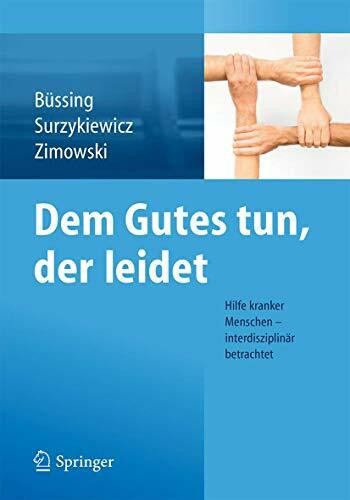 Büssing
Surzykiewicz
Zimowski

Dem Gutes tun, der leidet

Hilfe kranker Menschen – interdisziplinär betrachtet

Springer